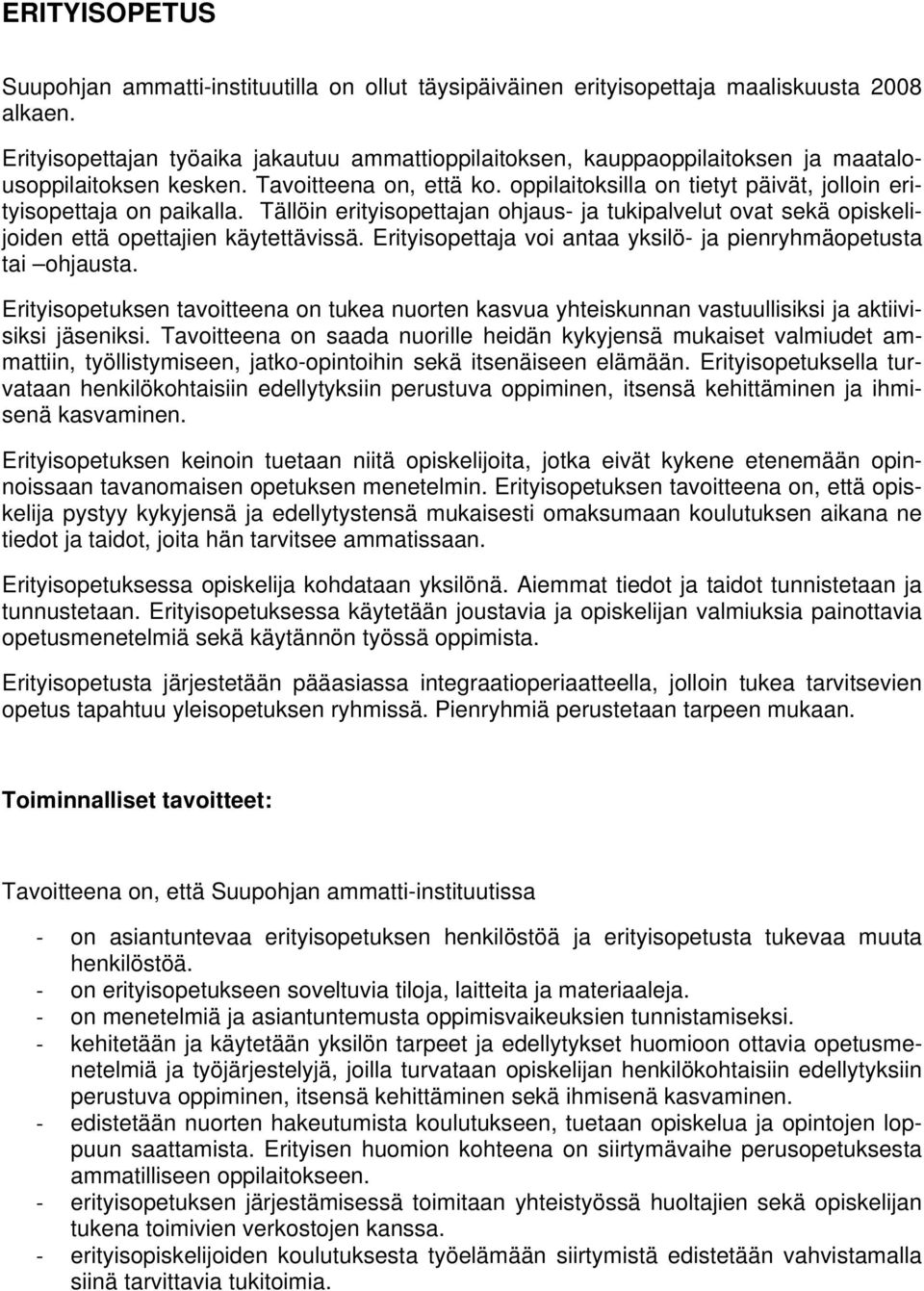 ERITYISOPETUS

Suupohjan ammatti-instituutilla on ollut täysipäiväinen erityisopettaja maaliskuusta 2008 alkaen.

Erityisopettajan työaika jakautuu ammattioppilaitoksen, kauppaoppilaitoksen ja maatalousoppilaitoksen kesken. Tavoitteena on, että ko. oppilaitoksilla on tietyt päivät, jolloin erityisopettaja on paikalla. Tällöin erityisopettajan ohjaus- ja tukipalvelut ovat sekä opiskelijoiden että opettajien käytettävissä. Erityisopettaja voi antaa yksilö- ja pienryhmäopetusta tai –ohjausta.

Erityisopetuksen tavoitteena on tukea nuorten kasvua yhteiskunnan vastuullisiksi ja aktiivisiksi jäseniksi. Tavoitteena on saada nuorille heidän kykyjensä mukaiset valmiudet ammattiin, työllistymiseen, jatko-opintoihin sekä itsenäiseen elämään. Erityisopetuksella turvataan henkilökohtaisiin edellytyksiin perustuva oppiminen, itsensä kehittäminen ja ihmisenä kasvaminen.

Erityisopetuksen keinoin tuetaan niitä opiskelijoita, jotka eivät kykene etenemään opinnoissaan tavanomaisen opetuksen menetelmin. Erityisopetuksen tavoitteena on, että opiskelija pystyy kykyjensä ja edellytystensä mukaisesti omaksumaan koulutuksen aikana ne tiedot ja taidot, joita hän tarvitsee ammatissaan.

Erityisopetuksessa opiskelija kohdataan yksilönä. Aiemmat tiedot ja taidot tunnistetaan ja tunnustetaan. Erityisopetuksessa käytetään joustavia ja opiskelijan valmiuksia painottavia opetusmenetelmiä sekä käytännön työssä oppimista.

Erityisopetusta järjestetään pääasiassa integraatioperiaatteella, jolloin tukea tarvitsevien opetus tapahtuu yleisopetuksen ryhmissä. Pienryhmiä perustetaan tarpeen mukaan.

Toiminnalliset tavoitteet:

Tavoitteena on, että Suupohjan ammatti-instituutissa

- on asiantuntevaa erityisopetuksen henkilöstöä ja erityisopetusta tukevaa muuta henkilöstöä.
- on erityisopetukseen soveltuvia tiloja, laitteita ja materiaaleja.
- on menetelmiä ja asiantuntemusta oppimisvaikeuksien tunnistamiseksi.
- kehitetään ja käytetään yksilön tarpeet ja edellytykset huomioon ottavia opetusmenetelmiä ja työjärjestelyjä, joilla turvataan opiskelijan henkilökohtaisiin edellytyksiin perustuva oppiminen, itsensä kehittäminen sekä ihmisenä kasvaminen.
- edistetään nuorten hakeutumista koulutukseen, tuetaan opiskelua ja opintojen loppuun saattamista. Erityisen huomion kohteena on siirtymävaihe perusopetuksesta ammatilliseen oppilaitokseen.
- erityisopetuksen järjestämisessä toimitaan yhteistyössä huoltajien sekä opiskelijan tukena toimivien verkostojen kanssa.
- erityisopiskelijoiden koulutuksesta työelämään siirtymistä edistetään vahvistamalla siinä tarvittavia tukitoimia.